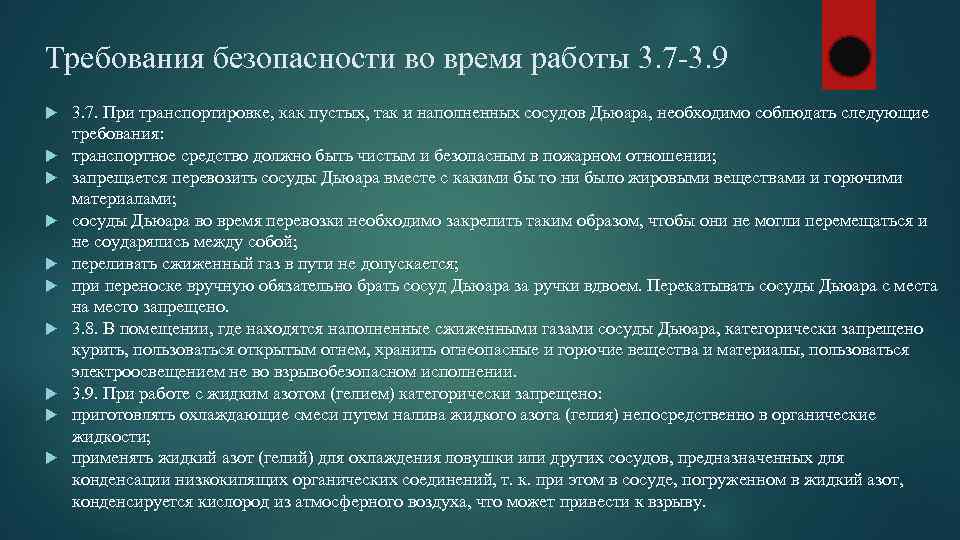 Требования безопасности во время работы 3.7-3.9

3.7. При транспортировке, как пустых, так и наполненных сосудов Дьюара, необходимо соблюдать следующие требования:

транспортное средство должно быть чистым и безопасным в пожарном отношении;

запрещается перевозить сосуды Дьюара вместе с какими бы то ни было жировыми веществами и горючими материалами;

сосуды Дьюара во время перевозки необходимо закрепить таким образом, чтобы они не могли перемещаться и не соударялись между собой;

переливать сжиженный газ в пути не допускается;

при переноске вручную обязательно брать сосуд Дьюара за ручки вдвоем. Перекатывать сосуды Дьюара с места на место запрещено.

3.8. В помещении, где находятся наполненные сжиженными газами сосуды Дьюара, категорически запрещено курить, пользоваться открытым огнем, хранить огнеопасные и горючие вещества и материалы, пользоваться электроосвещением не во взрывобезопасном исполнении.

3.9. При работе с жидким азотом (гелием) категорически запрещено:

приготовлять охлаждающие смеси путем налива жидкого азота (гелия) непосредственно в органические жидкости;

применять жидкий азот (гелий) для охлаждения ловушки или других сосудов, предназначенных для конденсации низкокипящих органических соединений, т. к. при этом в сосуде, погруженном в жидкий азот, конденсируется кислород из атмосферного воздуха, что может привести к взрыву.